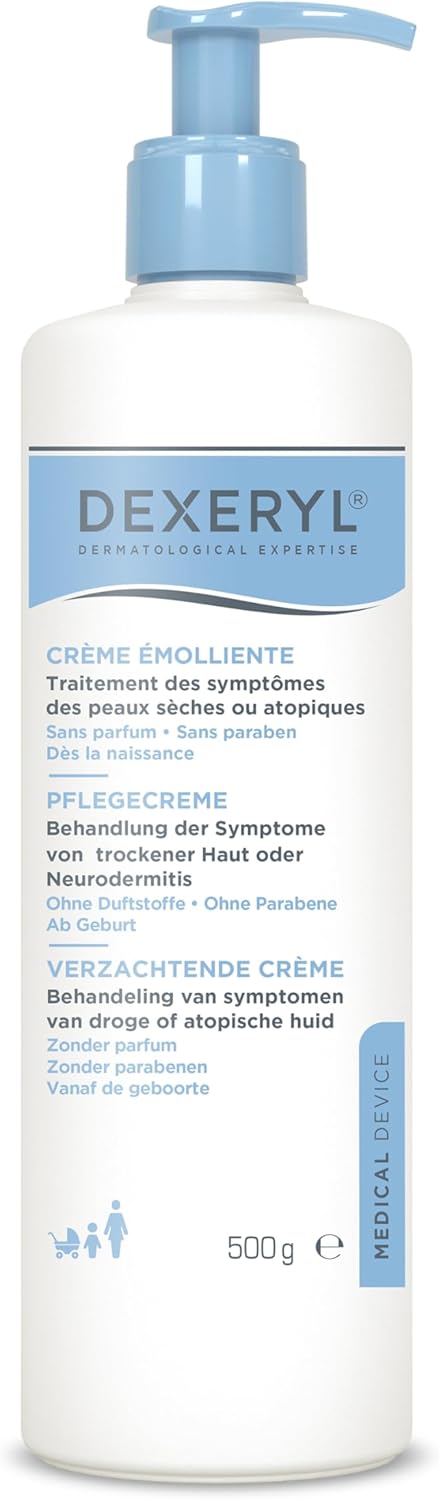 DEXERYL®
DERMATOLOGICAL EXPERTISE

CRÈME ÉMOLLIENTE
Traitement des symptômes des peaux sèches ou atopiques
Sans parfum • Sans paraben
Dès la naissance

PFLEGECREME
Behandlung der Symptome von trockener Haut oder Neurodermitis
Ohne Duftstoffe • Ohne Parabene
Ab Geburt

VERZACHTENDE CRÈME
Behandeling van symptomen van droge of atopische huid
Zonder parfum
Zonder parabenen
Vanaf de geboorte

MEDICAL DEVICE

500 g ℮